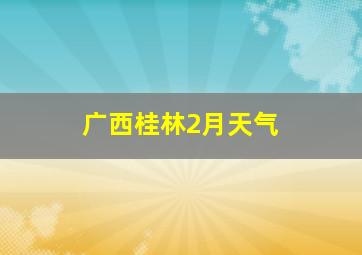 广西桂林2月天气